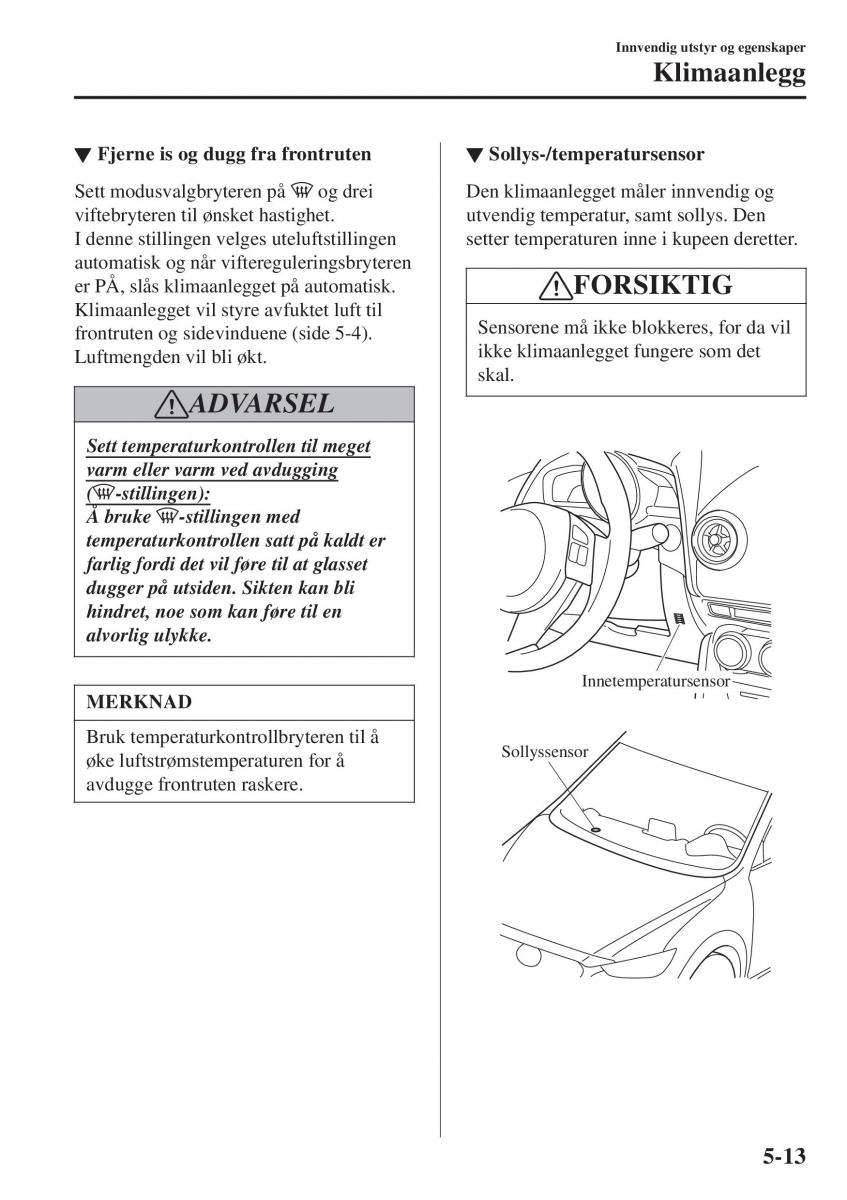 Innvendig utstyr og egenskaper
Klimaanlegg

▼ Fjerne is og dugg fra frontruten

Sett modusvalgbryteren på og drei viftebryteren til ønsket hastighet.
I denne stillingen velges uteluftstillingen automatisk og når viftereguleringsbryteren er PÅ, slås klimaanlegget på automatisk. Klimaanlegget vil styre avfuktet luft til frontruten og sidevinduene (side 5-4). Luftmengden vil bli økt.

ADVARSEL

Sett temperaturkontrollen til meget varm eller varm ved avdugging (-stillingen):
Å bruke -stillingen med temperaturkontrollen satt på kaldt er farlig fordi det vil føre til at glasset dugger på utsiden. Sikten kan bli hindret, noe som kan føre til en alvorlig ulykke.

MERKNAD

Bruk temperaturkontrollbryteren til å øke luftstrømstemperaturen for å avdugge frontruten raskere.

▼ Sollys-/temperatursensor

Den klimaanlegget måler innvendig og utvendig temperatur, samt sollys. Den setter temperaturen inne i kupeen deretter.

FORSIKTIG

Sensorene må ikke blokkeres, for da vil ikke klimaanlegget fungere som det skal.

Innetemperatursensor

Sollyssensor

5-13